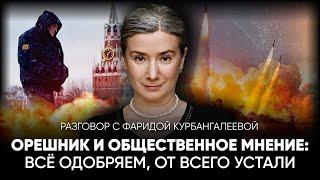 РАЗГОВОР С ФАРИДОЙ КУРБАНГАЛЕЕВОЙ

ОРЕШНИК И ОБЩЕСТВЕННОЕ МНЕНИЕ:
ВСЁ ОДОБРЯЕМ, ОТ ВСЕГО УСТАЛИ